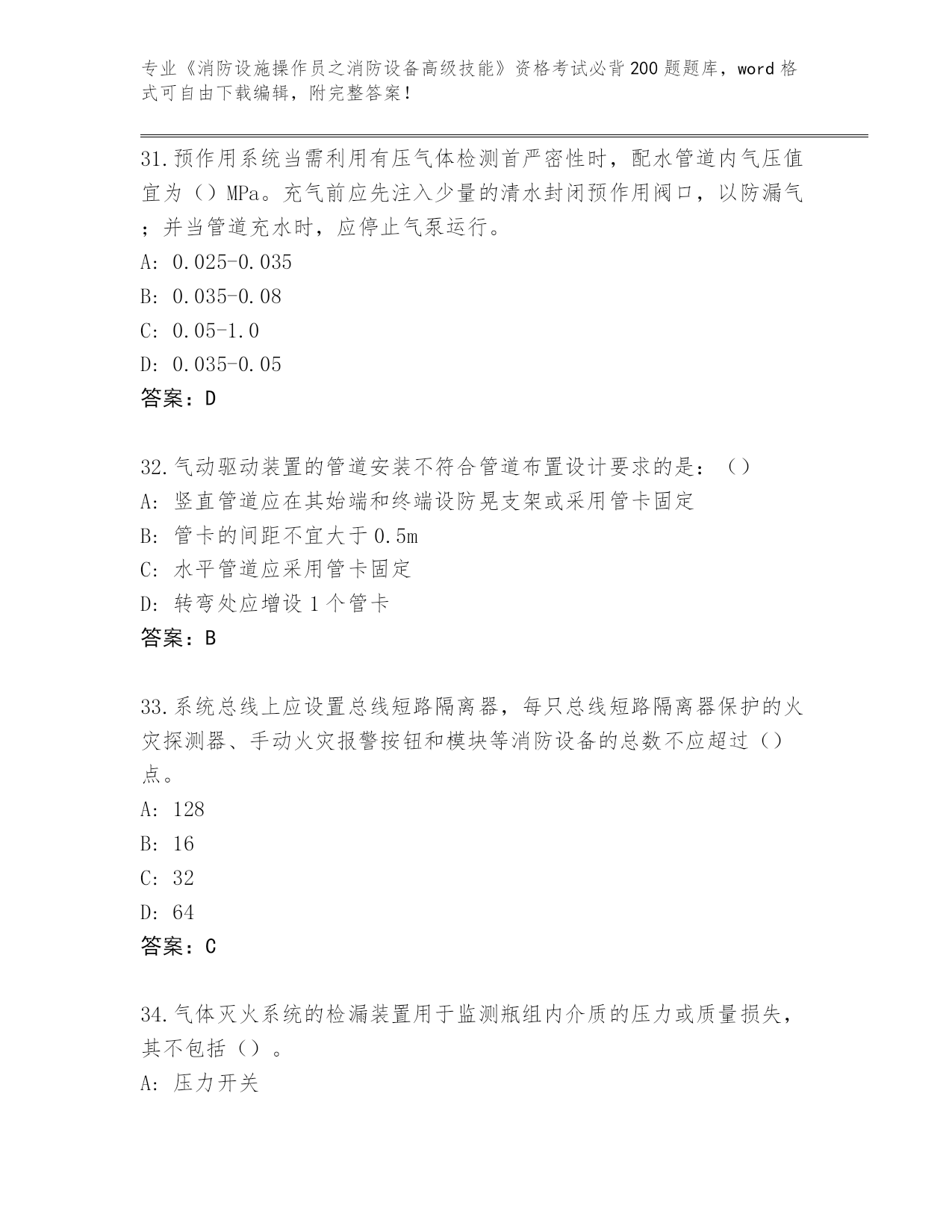 专业《消防设施操作员之消防设备高级技能》资格考试必背200题题库，word格式可自由下载编辑，附完整答案！

31.预作用系统当需利用有压气体检测首严密性时，配水管道内气压值宜为（）MPa。充气前应先注入少量的清水封闭预作用阀口，以防漏气；并当管道充水时，应停止气泵运行。
A: 0.025-0.035
B: 0.035-0.08
C: 0.05-1.0
D: 0.035-0.05
答案：D

32.气动驱动装置的管道安装不符合管道布置设计要求的是：（）
A: 竖直管道应在其始端和终端设防晃支架或采用管卡固定
B: 管卡的间距不宜大于0.5m
C: 水平管道应采用管卡固定
D: 转弯处应增设1个管卡
答案：B

33.系统总线上应设置总线短路隔离器，每只总线短路隔离器保护的火灾探测器、手动火灾报警按钮和模块等消防设备的总数不应超过（）点。
A: 128
B: 16
C: 32
D: 64
答案：C

34.气体灭火系统的检漏装置用于监测瓶组内介质的压力或质量损失，其不包括（）。
A: 压力开关